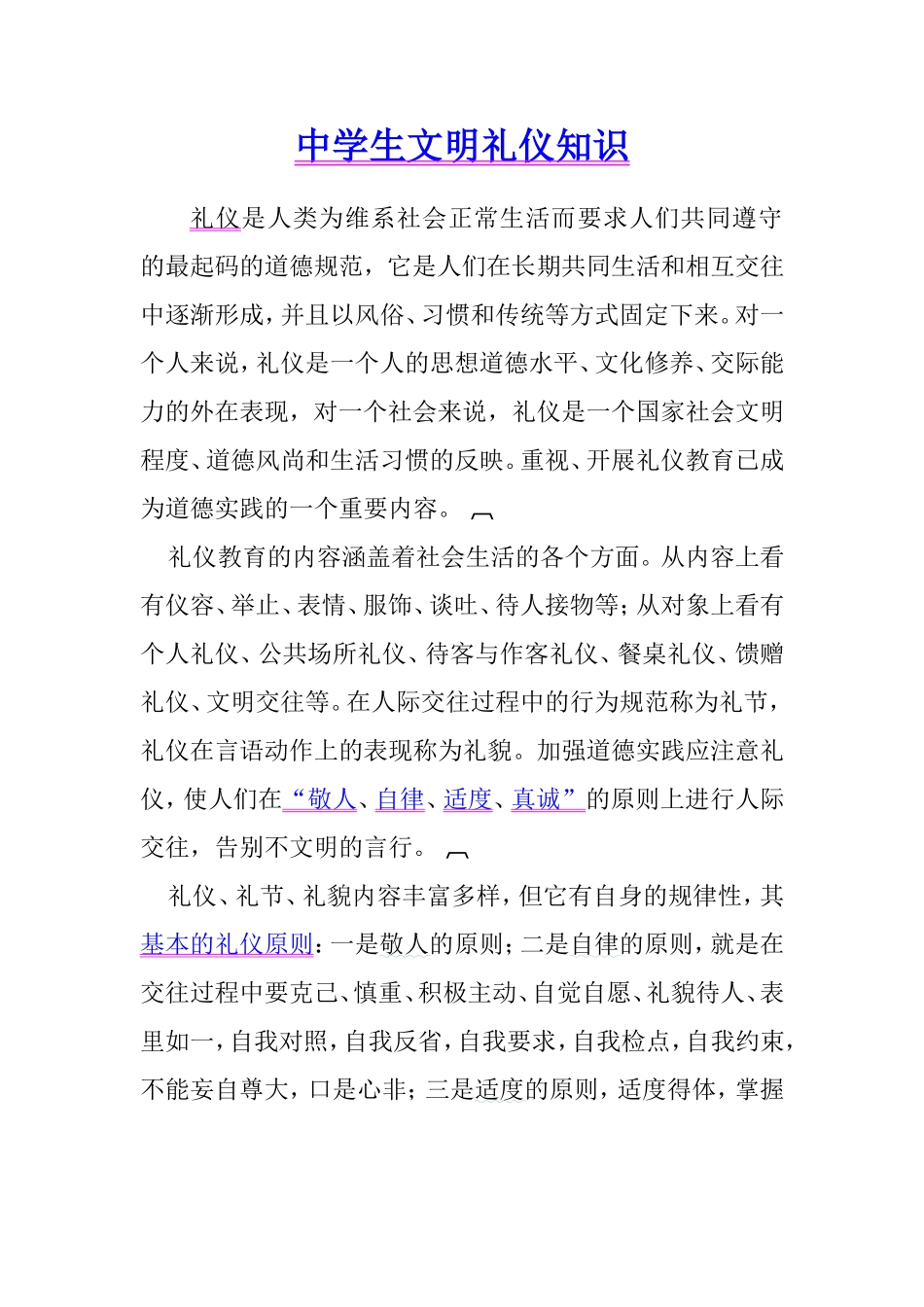 中学生文明礼仪知识

礼仪是人类为维系社会正常生活而要求人们共同遵守的最起码的道德规范，它是人们在长期共同生活和相互交往中逐渐形成，并且以风俗、习惯和传统等方式固定下来。对一个人来说，礼仪是一个人的思想道德水平、文化修养、交际能力的外在表现，对一个社会来说，礼仪是一个国家社会文明程度、道德风尚和生活习惯的反映。重视、开展礼仪教育已成为道德实践的一个重要内容。

礼仪教育的内容涵盖着社会生活的各个方面。从内容上看有仪容、举止、表情、服饰、谈吐、待人接物等；从对象上看有个人礼仪、公共场所礼仪、待客与作客礼仪、餐桌礼仪、馈赠礼仪、文明交往等。在人际交往过程中的行为规范称为礼节，礼仪在言语动作上的表现称为礼貌。加强道德实践应注意礼仪，使人们在“敬人、自律、适度、真诚”的原则上进行人际交往，告别不文明的言行。

礼仪、礼节、礼貌内容丰富多样，但它有自身的规律性，其基本的礼仪原则：一是敬人的原则；二是自律的原则，就是在交往过程中要克己、慎重、积极主动、自觉自愿、礼貌待人、表里如一，自我对照，自我反省，自我要求，自我检点，自我约束，不能妄自尊大，口是心非；三是适度的原则，适度得体，掌握